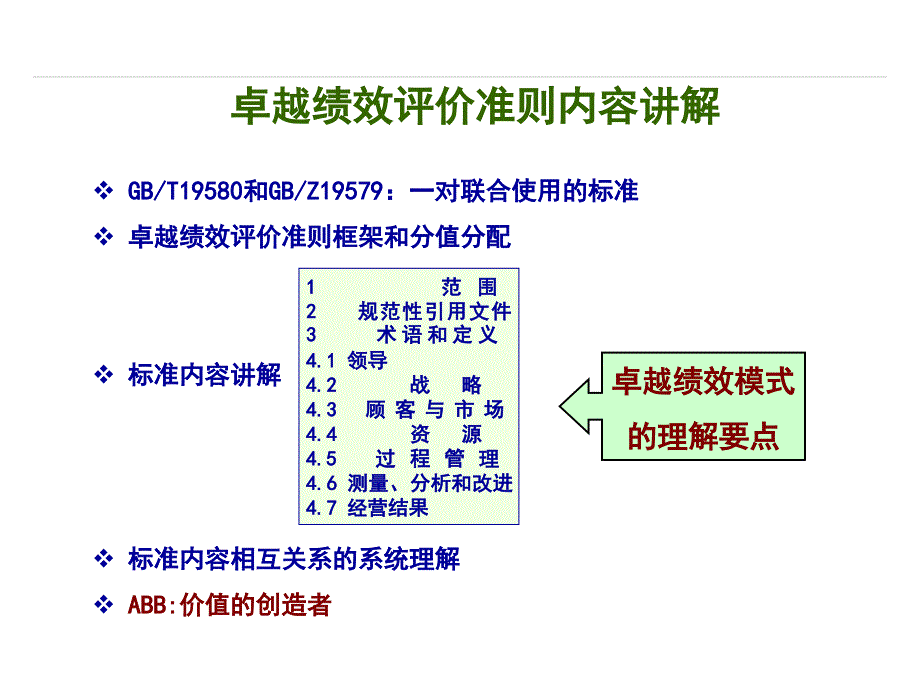 卓越绩效评价准则内容讲解

❖ GB/T19580和GB/Z19579：一对联合使用的标准

❖ 卓越绩效评价准则框架和分值分配

❖ 标准内容讲解

1 范围
2 规范性引用文件
3 术语和定义
4.1 领导
4.2 战略
4.3 顾客与市场
4.4 资源
4.5 过程管理
4.6 测量、分析和改进
4.7 经营结果

卓越绩效模式的理解要点

❖ 标准内容相互关系的系统理解

❖ ABB:价值的创造者